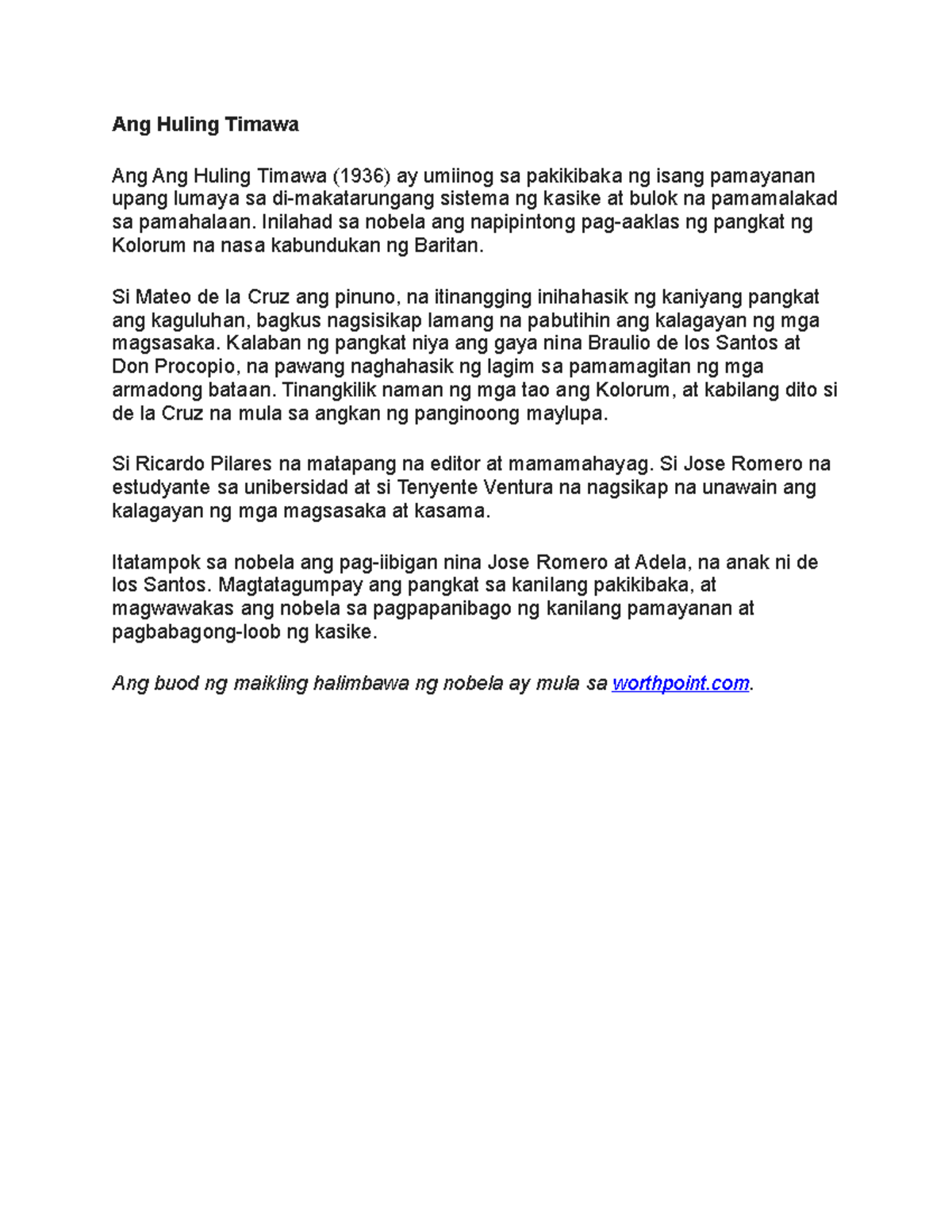 Ang Huling Timawa

Ang Ang Huling Timawa (1936) ay umiinog sa pakikibaka ng isang pamayanan upang lumaya sa di-makatarungang sistema ng kasike at bulok na pamamalakad sa pamahalaan. Inilahad sa nobela ang napipintong pag-aaklas ng pangkat ng Kolorum na nasa kabundukan ng Baritan.

Si Mateo de la Cruz ang pinuno, na itinangging inihahasik ng kaniyang pangkat ang kaguluhan, bagkus nagsisikap lamang na pabutihin ang kalagayan ng mga magsasaka. Kalaban ng pangkat niya ang gaya nina Braulio de los Santos at Don Procopio, na pawang naghahasik ng lagim sa pamamagitan ng mga armadong bataan. Tinangkilik naman ng mga tao ang Kolorum, at kabilang dito si de la Cruz na mula sa angkan ng panginoong maylupa.

Si Ricardo Pilares na matapang na editor at mamamahayag. Si Jose Romero na estudyante sa unibersidad at si Tenyente Ventura na nagsikap na unawain ang kalagayan ng mga magsasaka at kasama.

Itatampok sa nobela ang pag-iibigan nina Jose Romero at Adela, na anak ni de los Santos. Magtatagumpay ang pangkat sa kanilang pakikibaka, at magwawakas ang nobela sa pagpapanibago ng kanilang pamayanan at pagbabagong-loob ng kasike.

Ang buod ng maikling halimbawa ng nobela ay mula sa worthpoint.com.